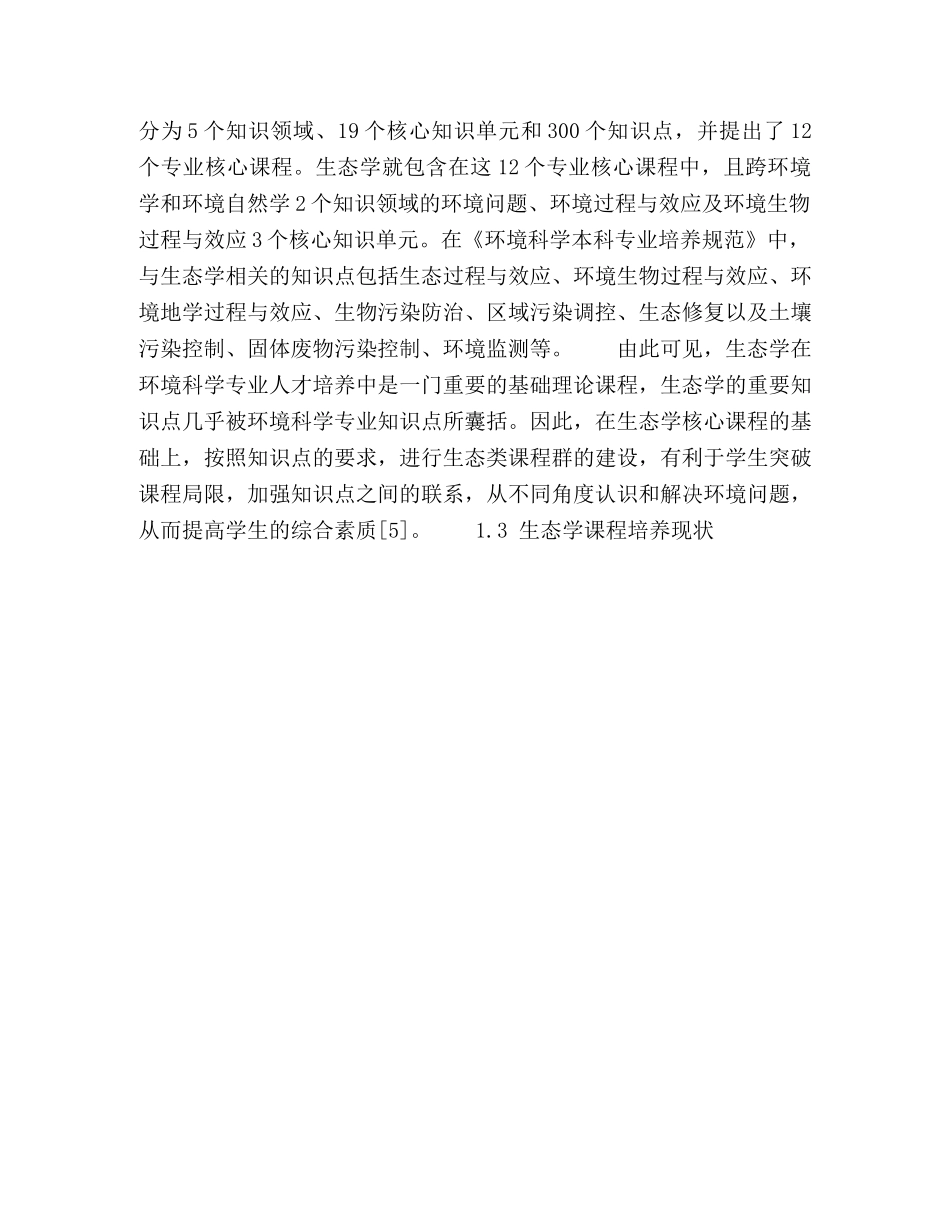 分为5个知识领域、19个核心知识单元和300个知识点，并提出了12个专业核心课程。生态学就包含在这12个专业核心课程中，且跨环境学和环境自然学2个知识领域的环境问题、环境过程与效应及环境生物过程与效应3个核心知识单元。在《环境科学本科专业培养规范》中，与生态学相关的知识点包括生态过程与效应、环境生物过程与效应、环境地学过程与效应、生物污染防治、区域污染调控、生态修复以及土壤污染控制、固体废物污染控制、环境监测等。　　由此可见，生态学在环境科学专业人才培养中是一门重要的基础理论课程，生态学的重要知识点几乎被环境科学专业知识点所囊括。因此，在生态学核心课程的基础上，按照知识点的要求，进行生态类课程群的建设，有利于学生突破课程局限，加强知识点之间的联系，从不同角度认识和解决环境问题，从而提高学生的综合素质[5]。　　1.3 生态学课程培养现状